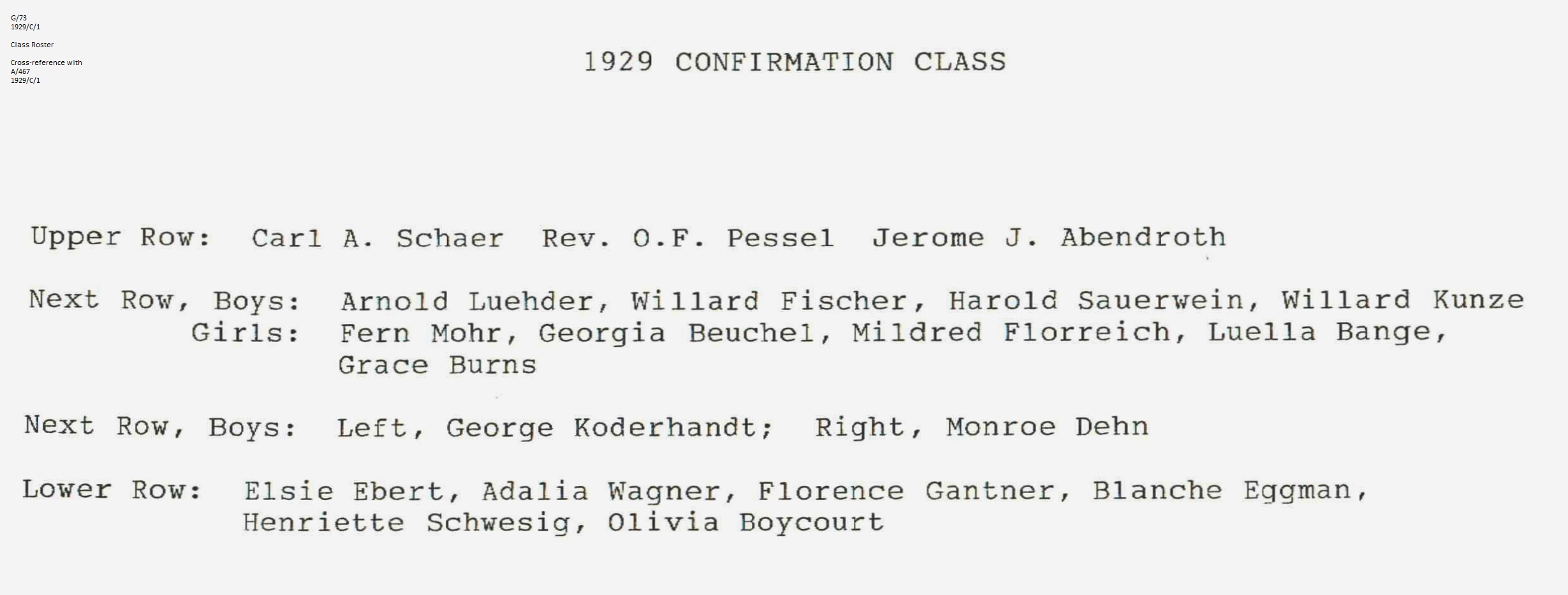 G/73
1929/C/1

Class Roster

Cross-reference with
A/467
1929/C/1

1929 CONFIRMATION CLASS

Upper Row: Carl A. Schaer Rev. O.F. Pessel Jerome J. Abendroth

Next Row, Boys: Arnold Luehder, Willard Fischer, Harold Sauerwein, Willard Kunze
Girls: Fern Mohr, Georgia Beuchel, Mildred Florreich, Luella Bange, Grace Burns

Next Row, Boys: Left, George Koderhandt; Right, Monroe Dehn

Lower Row: Elsie Ebert, Adalia Wagner, Florence Gantner, Blanche Eggman, Henriette Schwesig, Olivia Boycourt